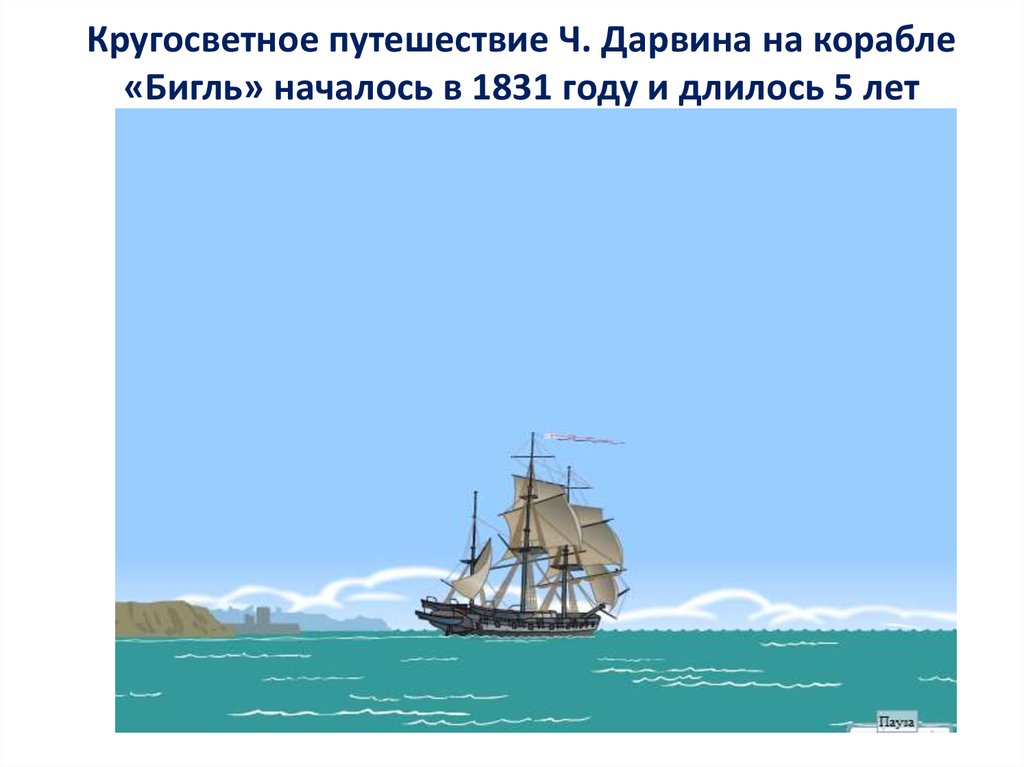 Кругосветное путешествие Ч. Дарвина на корабле «Бигль» началось в 1831 году и длилось 5 лет

Пауза